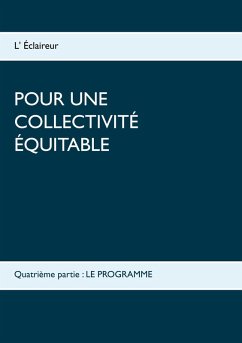 L' Éclaireur

POUR UNE COLLECTIVITÉ ÉQUITABLE

Quatrième partie : LE PROGRAMME